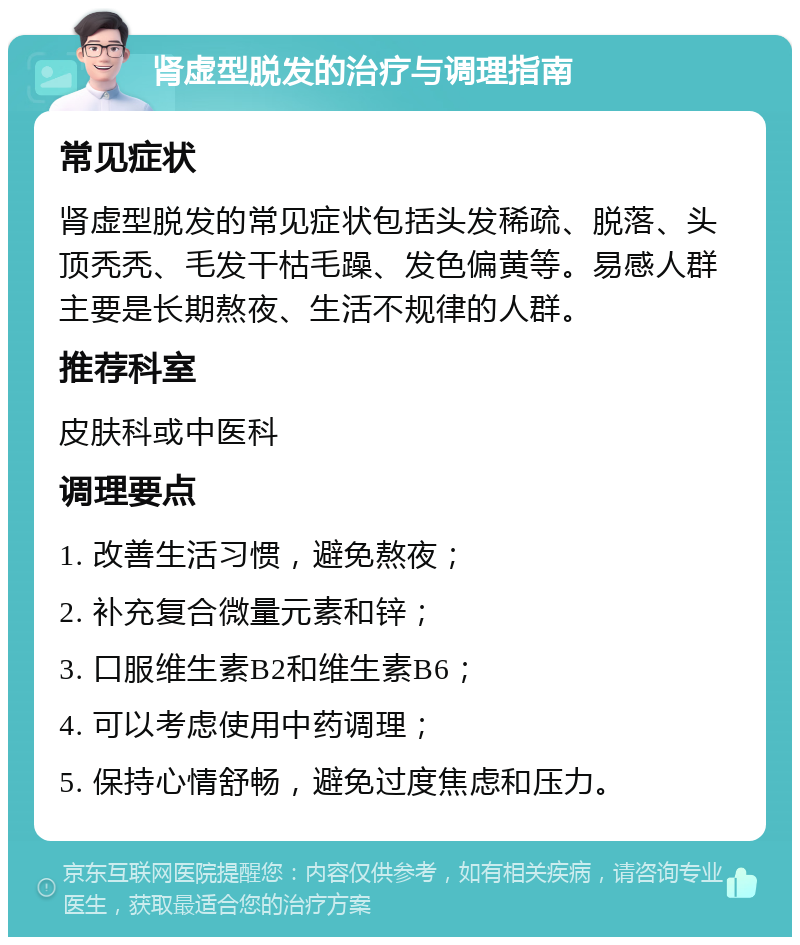 肾虚型脱发的治疗与调理指南

常见症状

肾虚型脱发的常见症状包括头发稀疏、脱落、头顶秃秃、毛发干枯毛躁、发色偏黄等。易感人群主要是长期熬夜、生活不规律的人群。

推荐科室

皮肤科或中医科

调理要点

1. 改善生活习惯，避免熬夜；

2. 补充复合微量元素和锌；

3. 口服维生素B2和维生素B6；

4. 可以考虑使用中药调理；

5. 保持心情舒畅，避免过度焦虑和压力。

京东互联网医院提醒您：内容仅供参考，如有相关疾病，请咨询专业医生，获取最适合您的治疗方案